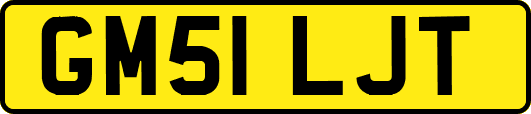 GM51 LJT